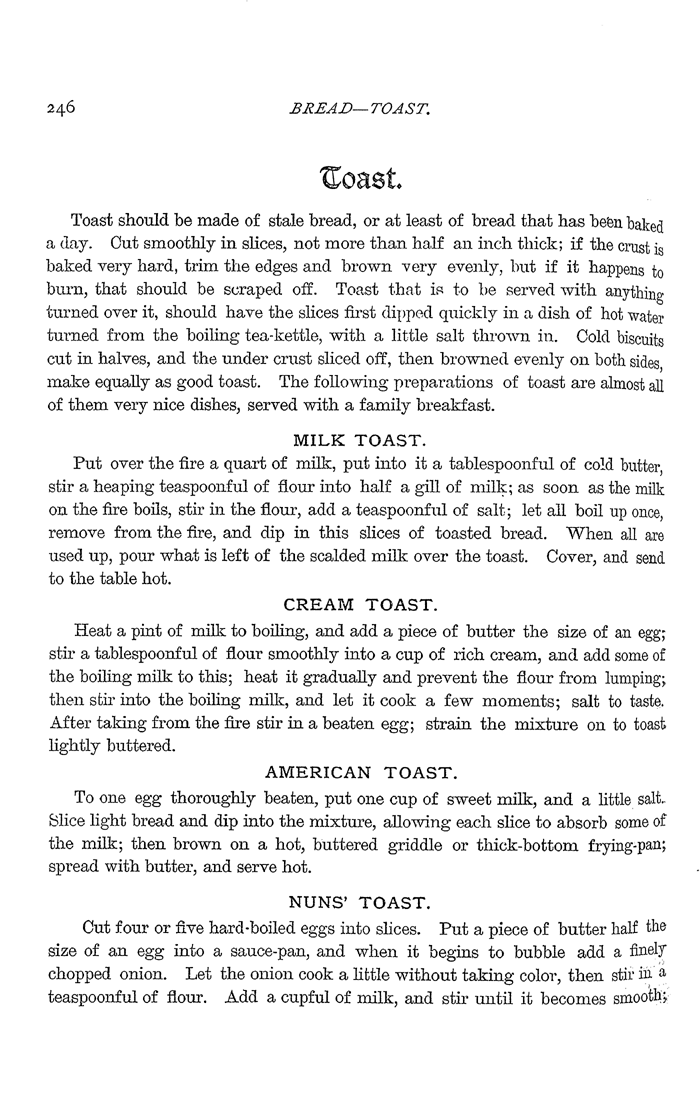 246

BREAD—TOAST.

Toast.

Toast should be made of stale bread, or at least of bread that has been baked a day. Cut smoothly in slices, not more than half an inch thick; if the crust is baked very hard, trim the edges and brown very evenly, but if it happens to burn, that should be scraped off. Toast that is to be served with anything turned over it, should have the slices first dipped quickly in a dish of hot water turned from the boiling tea-kettle, with a little salt thrown in. Cold biscuits cut in halves, and the under crust sliced off, then browned evenly on both sides, make equally as good toast. The following preparations of toast are almost all of them very nice dishes, served with a family breakfast.

MILK TOAST.

Put over the fire a quart of milk, put into it a tablespoonful of cold butter, stir a heaping teaspoonful of flour into half a gill of milk; as soon as the milk on the fire boils, stir in the flour, add a teaspoonful of salt; let all boil up once, remove from the fire, and dip in this slices of toasted bread. When all are used up, pour what is left of the scalded milk over the toast. Cover, and send to the table hot.

CREAM TOAST.

Heat a pint of milk to boiling, and add a piece of butter the size of an egg; stir a tablespoonful of flour smoothly into a cup of rich cream, and add some of the boiling milk to this; heat it gradually and prevent the flour from lumping; then stir into the boiling milk, and let it cook a few moments; salt to taste. After taking from the fire stir in a beaten egg; strain the mixture on to toast lightly buttered.

AMERICAN TOAST.

To one egg thoroughly beaten, put one cup of sweet milk, and a little salt. Slice light bread and dip into the mixture, allowing each slice to absorb some of the milk; then brown on a hot, buttered griddle or thick-bottom frying-pan; spread with butter, and serve hot.

NUNS' TOAST.

Cut four or five hard-boiled eggs into slices. Put a piece of butter half the size of an egg into a sauce-pan, and when it begins to bubble add a finely chopped onion. Let the onion cook a little without taking color, then stir in a teaspoonful of flour. Add a cupful of milk, and stir until it becomes smooth;